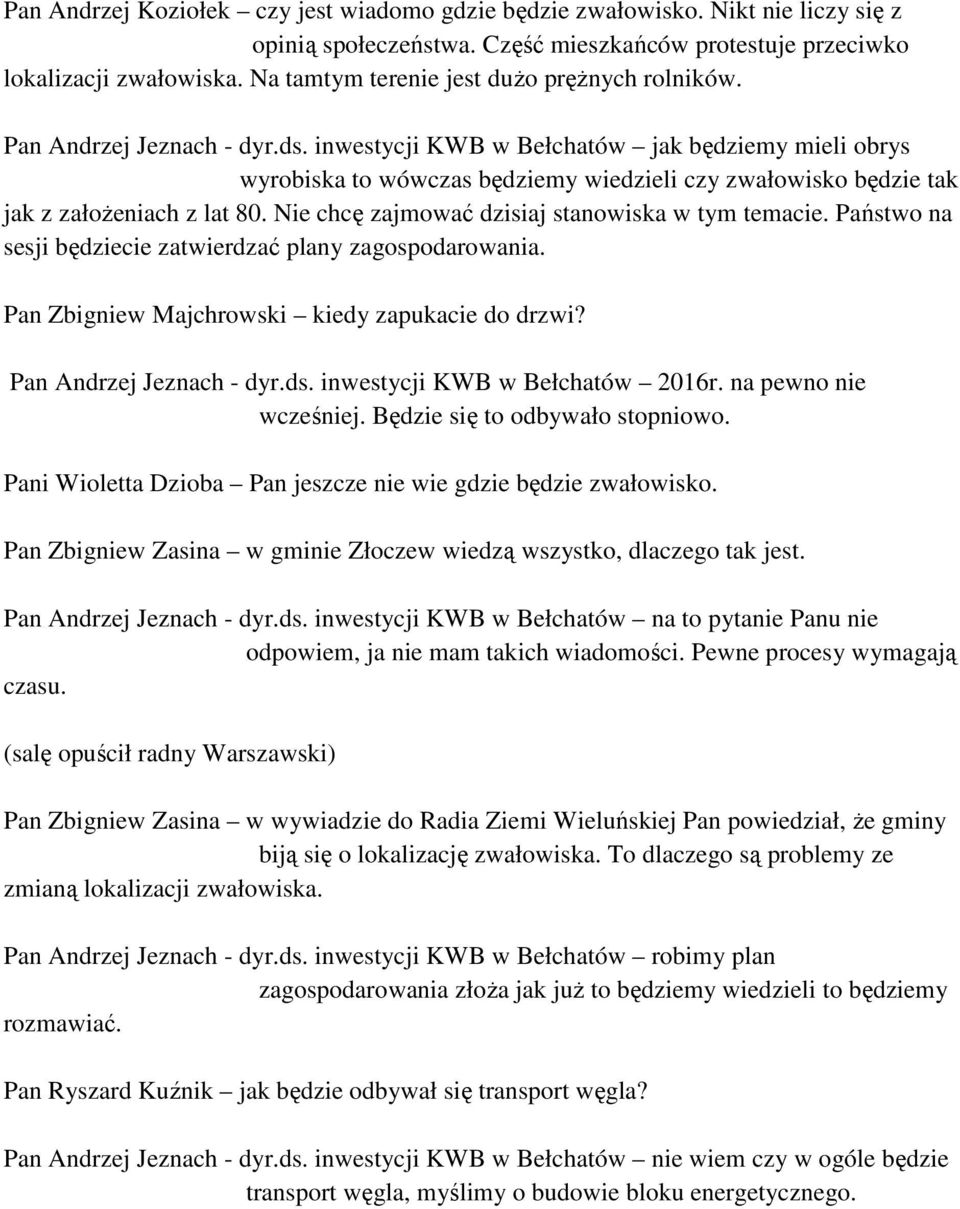 Pan Andrzej Koziołek – czy jest wiadomo gdzie będzie zwałowisko. Nikt nie liczy się z opinią społeczeństwa. Część mieszkańców protestuje przeciwko lokalizacji zwałowiska. Na tamtym terenie jest dużo prężnych rolników.

Pan Andrzej Jeznach - dyr.ds. inwestycji KWB w Bełchatów – jak będziemy mieli obrys wyrobiska to wówczas będziemy wiedzieli czy zwałowisko będzie tak jak z założeniach z lat 80. Nie chcę zajmować dzisiaj stanowiska w tym temacie. Państwo na sesji będziecie zatwierdzać plany zagospodarowania.

Pan Zbigniew Majchrowski – kiedy zapukacie do drzwi?

Pan Andrzej Jeznach - dyr.ds. inwestycji KWB w Bełchatów – 2016r. na pewno nie wcześniej. Będzie się to odbywało stopniowo.

Pani Wioletta Dzioba – Pan jeszcze nie wie gdzie będzie zwałowisko.

Pan Zbigniew Zasina – w gminie Złoczew wiedzą wszystko, dlaczego tak jest.

Pan Andrzej Jeznach - dyr.ds. inwestycji KWB w Bełchatów – na to pytanie Panu nie odpowiem, ja nie mam takich wiadomości. Pewne procesy wymagają czasu.

(salę opuścił radny Warszawski)

Pan Zbigniew Zasina – w wywiadzie do Radia Ziemi Wieluńskiej Pan powiedział, że gminy biją się o lokalizację zwałowiska. To dlaczego są problemy ze zmianą lokalizacji zwałowiska.

Pan Andrzej Jeznach - dyr.ds. inwestycji KWB w Bełchatów – robimy plan zagospodarowania złoża jak już to będziemy wiedzieli to będziemy rozmawiać.

Pan Ryszard Kuźnik – jak będzie odbywał się transport węgla?

Pan Andrzej Jeznach - dyr.ds. inwestycji KWB w Bełchatów – nie wiem czy w ogóle będzie transport węgla, myślimy o budowie bloku energetycznego.